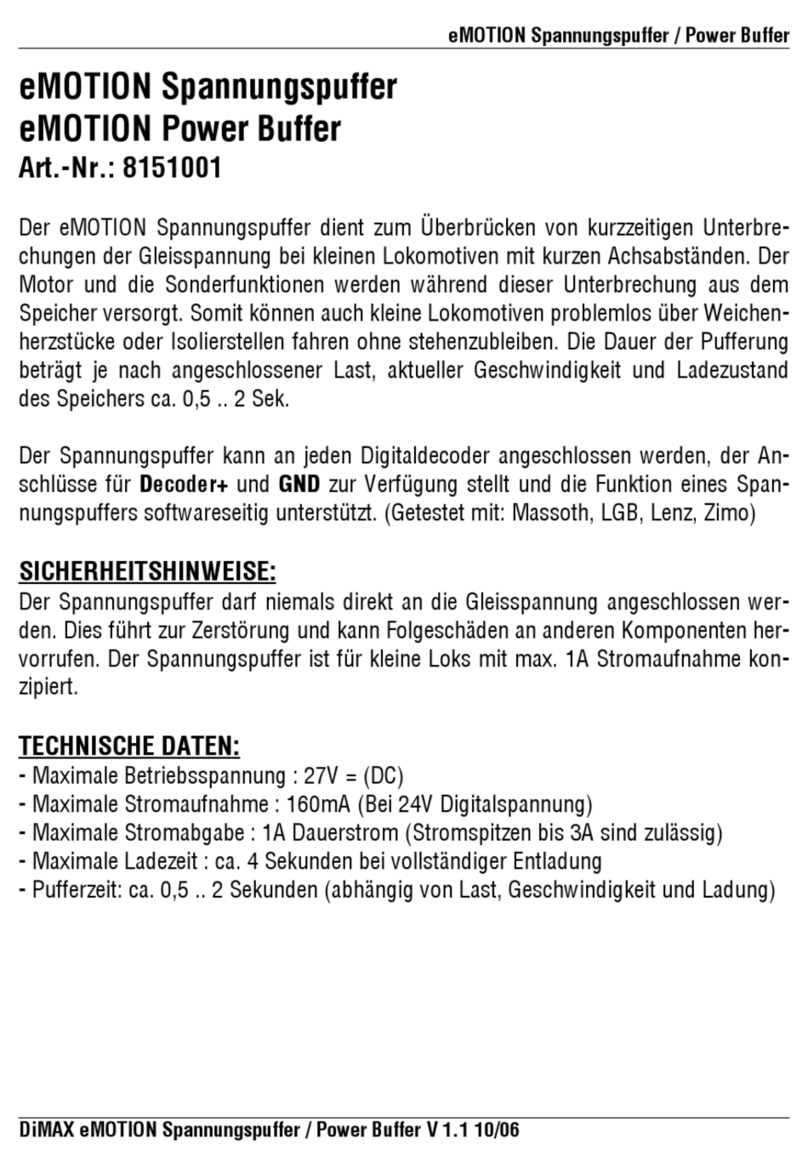 eMOTION Spannungspuffer / Power Buffer

eMOTION Spannungspuffer
eMOTION Power Buffer
Art.-Nr.: 8151001

Der eMOTION Spannungspuffer dient zum Überbrücken von kurzzeitigen Unterbrechungen der Gleisspannung bei kleinen Lokomotiven mit kurzen Achsabständen. Der Motor und die Sonderfunktionen werden während dieser Unterbrechung aus dem Speicher versorgt. Somit können auch kleine Lokomotiven problemlos über Weichenherzstücke oder Isolierstellen fahren ohne stehenzubleiben. Die Dauer der Pufferung beträgt je nach angeschlossener Last, aktueller Geschwindigkeit und Ladezustand des Speichers ca. 0,5 .. 2 Sek.

Der Spannungspuffer kann an jeden Digitaldecoder angeschlossen werden, der Anschlüsse für Decoder+ und GND zur Verfügung stellt und die Funktion eines Spannungspuffers softwareseitig unterstützt. (Getestet mit: Massoth, LGB, Lenz, Zimo)

SICHERHEITSHINWEISE:
Der Spannungspuffer darf niemals direkt an die Gleisspannung angeschlossen werden. Dies führt zur Zerstörung und kann Folgeschäden an anderen Komponenten hervorrufen. Der Spannungspuffer ist für kleine Loks mit max. 1A Stromaufnahme konzipiert.

TECHNISCHE DATEN:
- Maximale Betriebsspannung : 27V = (DC)
- Maximale Stromaufnahme : 160mA (Bei 24V Digitalspannung)
- Maximale Stromabgabe : 1A Dauerstrom (Stromspitzen bis 3A sind zulässig)
- Maximale Ladezeit : ca. 4 Sekunden bei vollständiger Entladung
- Pufferzeit: ca. 0,5 .. 2 Sekunden (abhängig von Last, Geschwindigkeit und Ladung)

DiMAX eMOTION Spannungspuffer / Power Buffer V 1.1 10/06